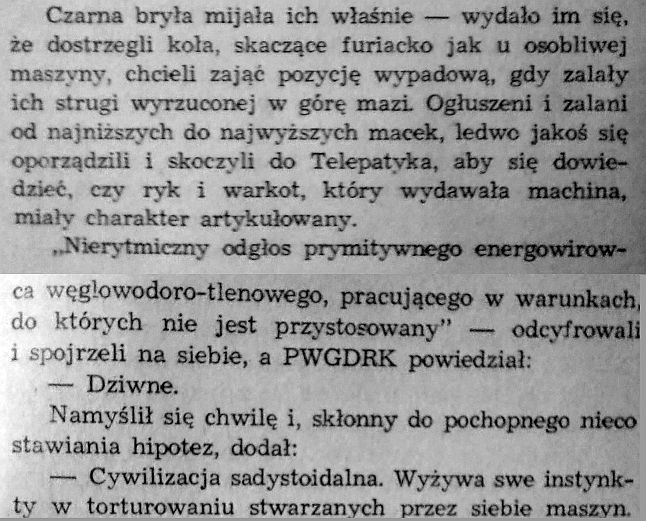 Czarna bryła mijała ich właśnie — wydało im się, że dostrzegli koła, skaczące furiacko jak u osobliwej maszyny, chcieli zająć pozycję wypadową, gdy zalały ich strugi wyrzuconej w górę mazi. Ogłuszeni i zalani od najniższych do najwyższych macek, ledwo jakoś się oporządzili i skoczyli do Telepatyka, aby się dowiedzieć, czy ryk i warkot, który wydawała machina, miały charakter artykułowany.

„Nierytmiczny odgłos prymitywnego energowirowca węglowodoro-tlenowego, pracującego w warunkach, do których nie jest przystosowany" — odcyfrowali i spojrzeli na siebie, a PWGDRK powiedział:

— Dziwne.

Namyślił się chwilę i, skłonny do pochopnego nieco stawiania hipotez, dodał:

— Cywilizacja sadystoidalna. Wyżywa swe instynkty w torturowaniu stwarzanych przez siebie maszyn.